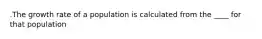 .The growth rate of a population is calculated from the ____ for that population